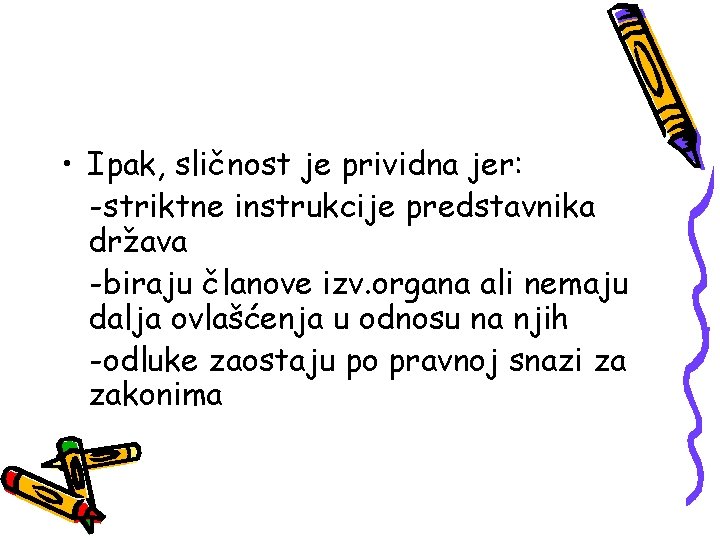 • Ipak, sličnost je prividna jer:
-striktne instrukcije predstavnika država
-biraju članove izv.organa ali nemaju dalja ovlašćenja u odnosu na njih
-odluke zaostaju po pravnoj snazi za zakonima